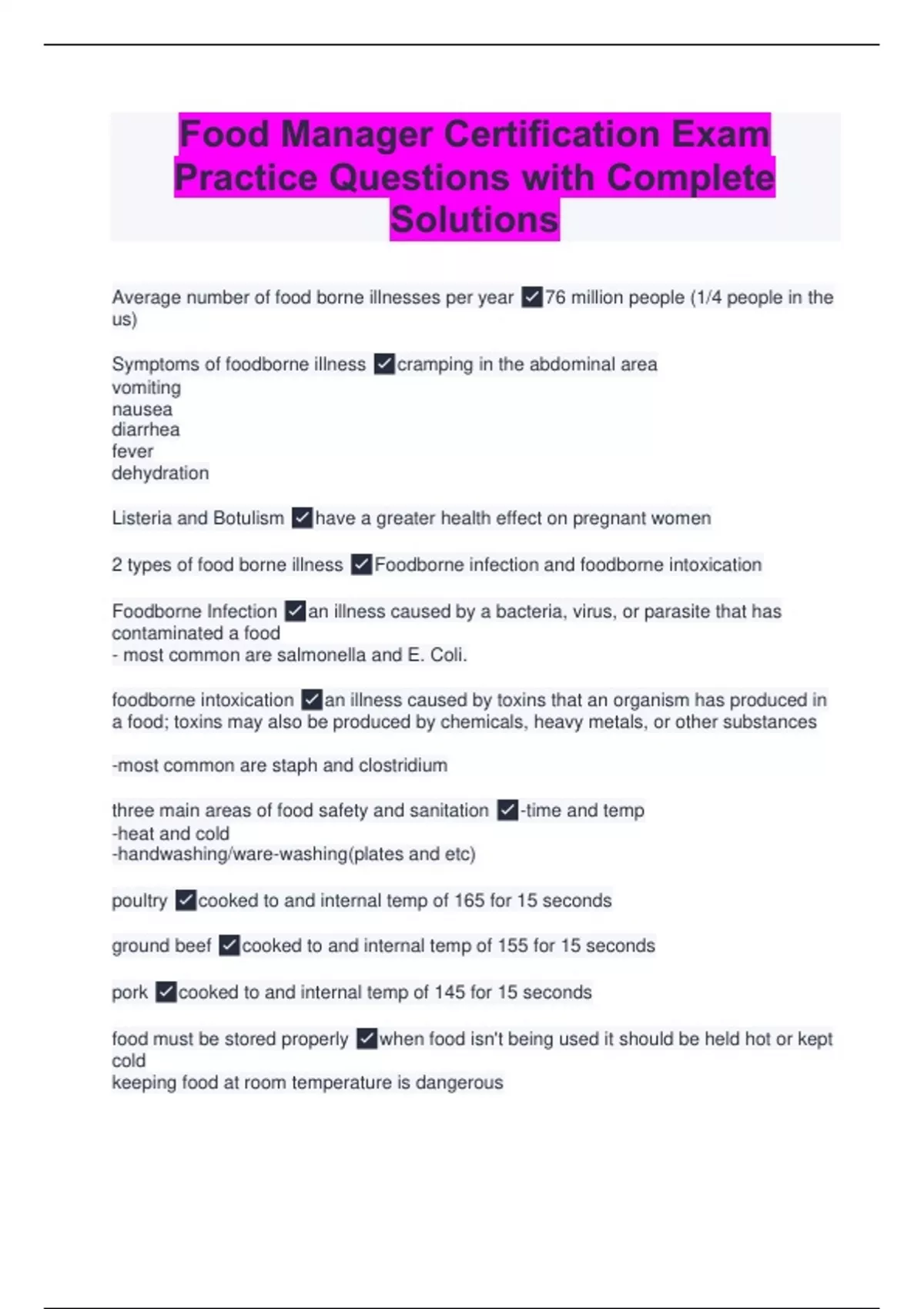 Food Manager Certification Exam Practice Questions with Complete Solutions

Average number of food borne illnesses per year ✓76 million people (1/4 people in the us)

Symptoms of foodborne illness ✓cramping in the abdominal area
vomiting
nausea
diarrhea
fever
dehydration

Listeria and Botulism ✓have a greater health effect on pregnant women

2 types of food borne illness ✓Foodborne infection and foodborne intoxication

Foodborne Infection ✓an illness caused by a bacteria, virus, or parasite that has contaminated a food
- most common are salmonella and E. Coli.

foodborne intoxication ✓an illness caused by toxins that an organism has produced in a food; toxins may also be produced by chemicals, heavy metals, or other substances

-most common are staph and clostridium

three main areas of food safety and sanitation ✓-time and temp
-heat and cold
-handwashing/ware-washing(plates and etc)

poultry ✓cooked to and internal temp of 165 for 15 seconds

ground beef ✓cooked to and internal temp of 155 for 15 seconds

pork ✓cooked to and internal temp of 145 for 15 seconds

food must be stored properly ✓when food isn't being used it should be held hot or kept cold
keeping food at room temperature is dangerous